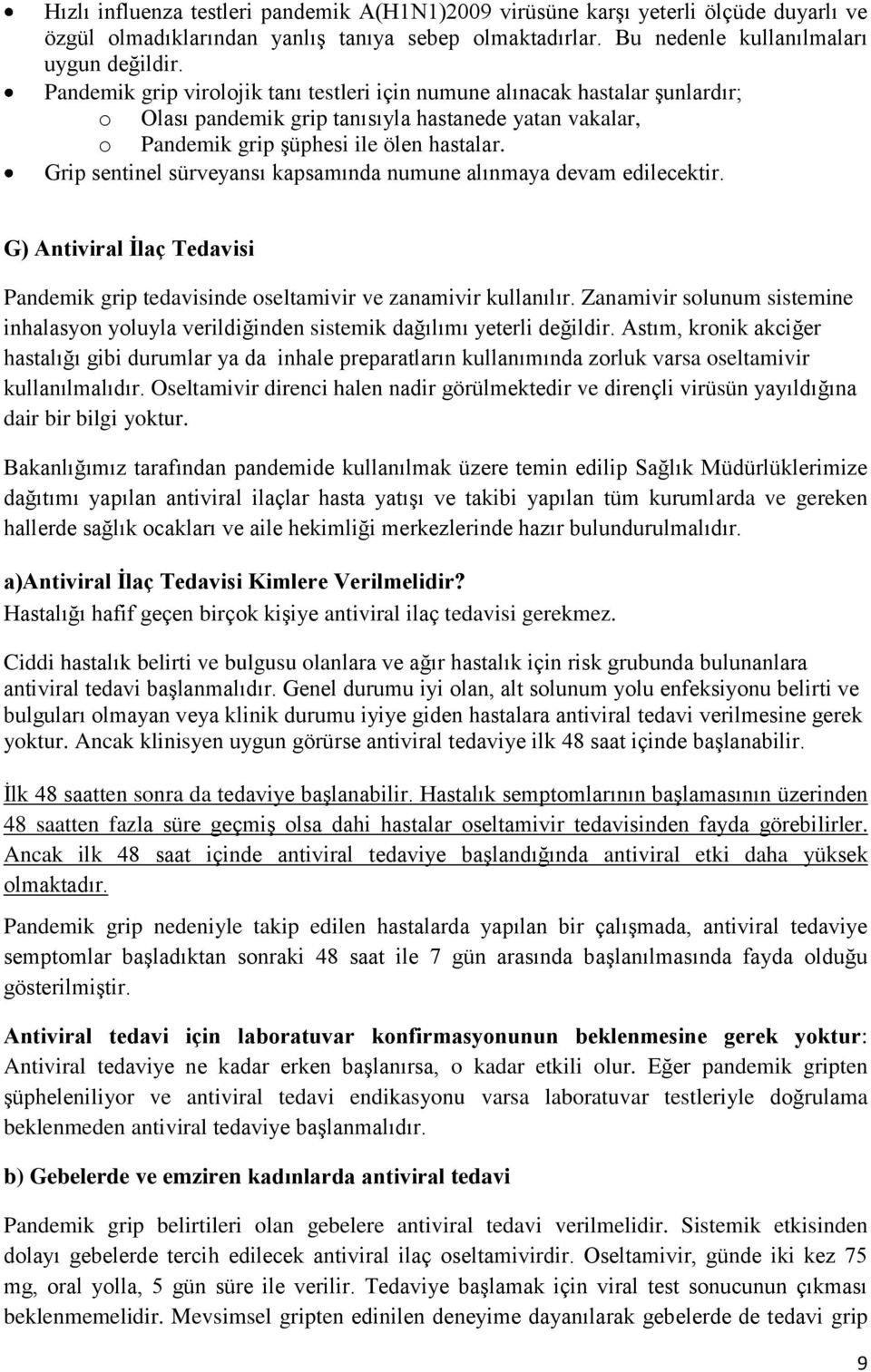 • Hızlı influenza testleri pandemik A(H1N1)2009 virüsüne karşı yeterli ölçüde duyarlı ve özgül olmadıklarından yanlış tanıya sebep olmaktadırlar. Bu nedenle kullanılmaları uygun değildir.
• Pandemik grip virolojik tanı testleri için numune alınacak hastalar şunlardır;
  o Olası pandemik grip tanısıyla hastanede yatan vakalar,
  o Pandemik grip şüphesi ile ölen hastalar.
• Grip sentinel sürveyansı kapsamında numune alınmaya devam edilecektir.

G) Antiviral İlaç Tedavisi

Pandemik grip tedavisinde oseltamivir ve zanamivir kullanılır. Zanamivir solunum sistemine inhalasyon yoluyla verildiğinden sistemik dağılımı yeterli değildir. Astım, kronik akciğer hastalığı gibi durumlar ya da inhale preparatların kullanımında zorluk varsa oseltamivir kullanılmalıdır. Oseltamivir direnci halen nadir görülmektedir ve dirençli virüsün yayıldığına dair bir bilgi yoktur.

Bakanlığımız tarafından pandemide kullanılmak üzere temin edilip Sağlık Müdürlüklerimize dağıtımı yapılan antiviral ilaçlar hasta yatışı ve takibi yapılan tüm kurumlarda ve gereken hallerde sağlık ocakları ve aile hekimliği merkezlerinde hazır bulundurulmalıdır.

a)Antiviral İlaç Tedavisi Kimlere Verilmelidir?
Hastalığı hafif geçen birçok kişiye antiviral ilaç tedavisi gerekmez.

Ciddi hastalık belirti ve bulgusu olanlara ve ağır hastalık için risk grubunda bulunanlara antiviral tedavi başlanmalıdır. Genel durumu iyi olan, alt solunum yolu enfeksiyonu belirti ve bulguları olmayan veya klinik durumu iyiye giden hastalara antiviral tedavi verilmesine gerek yoktur. Ancak klinisyen uygun görürse antiviral tedaviye ilk 48 saat içinde başlanabilir.

İlk 48 saatten sonra da tedaviye başlanabilir. Hastalık semptomlarının başlamasının üzerinden 48 saatten fazla süre geçmiş olsa dahi hastalar oseltamivir tedavisinden fayda görebilirler. Ancak ilk 48 saat içinde antiviral tedaviye başlandığında antiviral etki daha yüksek olmaktadır.

Pandemik grip nedeniyle takip edilen hastalarda yapılan bir çalışmada, antiviral tedaviye semptomlar başladıktan sonraki 48 saat ile 7 gün arasında başlanılmasında fayda olduğu gösterilmiştir.

Antiviral tedavi için laboratuvar konfirmasyonunun beklenmesine gerek yoktur: Antiviral tedaviye ne kadar erken başlanırsa, o kadar etkili olur. Eğer pandemik gripten şüpheleniliyor ve antiviral tedavi endikasyonu varsa laboratuvar testleriyle doğrulama beklenmeden antiviral tedaviye başlanmalıdır.

b) Gebelerde ve emziren kadınlarda antiviral tedavi

Pandemik grip belirtileri olan gebelere antiviral tedavi verilmelidir. Sistemik etkisinden dolayı gebelerde tercih edilecek antiviral ilaç oseltamivirdir. Oseltamivir, günde iki kez 75 mg, oral yolla, 5 gün süre ile verilir. Tedaviye başlamak için viral test sonucunun çıkması beklenmemelidir. Mevsimsel gripten edinilen deneyime dayanılarak gebelerde de tedavi grip

9